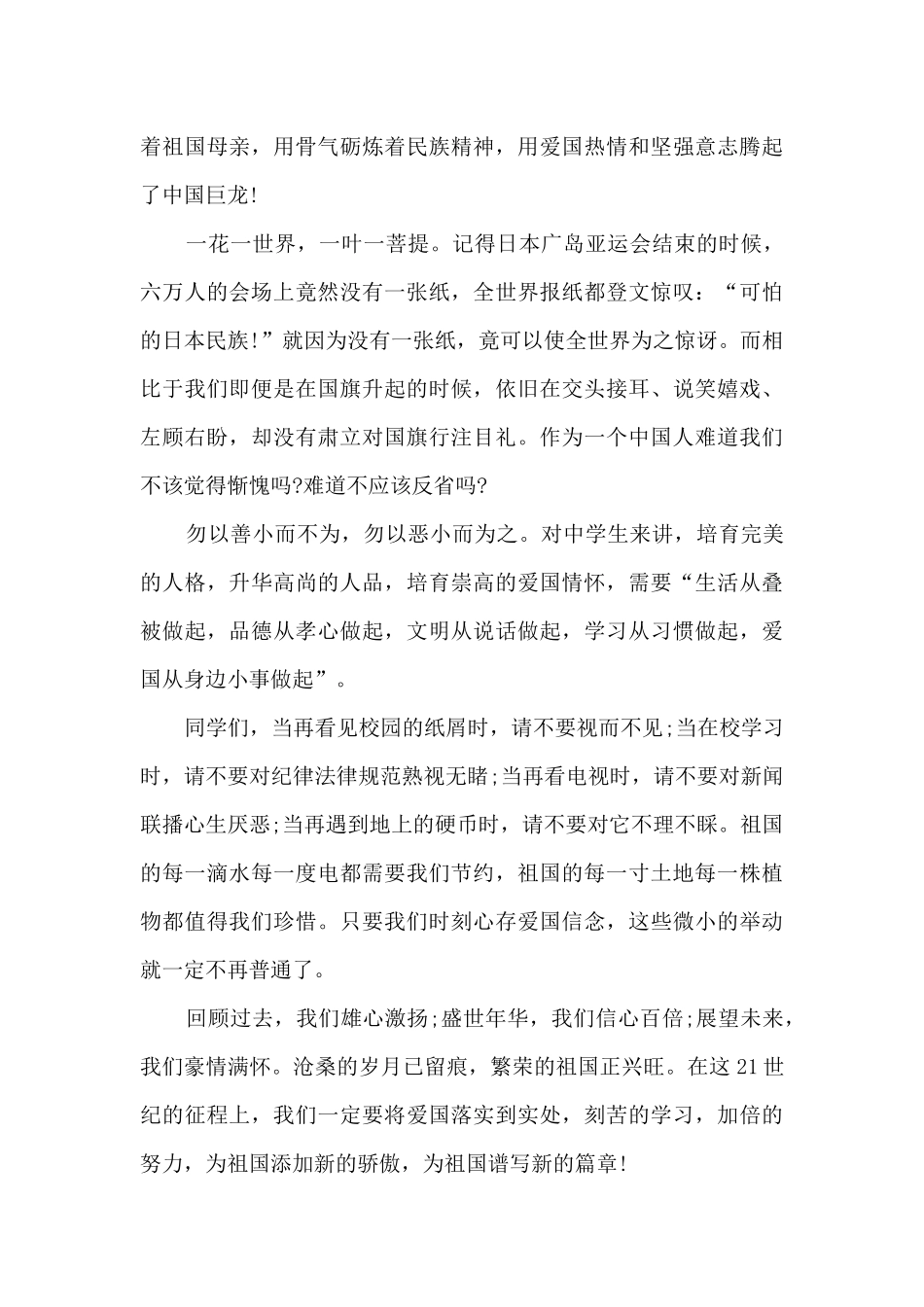 着祖国母亲，用骨气砺炼着民族精神，用爱国热情和坚强意志腾起了中国巨龙!

一花一世界，一叶一菩提。记得日本广岛亚运会结束的时候，六万人的会场上竟然没有一张纸，全世界报纸都登文惊叹：“可怕的日本民族!”就因为没有一张纸，竟可以使全世界为之惊讶。而相比于我们即便是在国旗升起的时候，依旧在交头接耳、说笑嬉戏、左顾右盼，却没有肃立对国旗行注目礼。作为一个中国人难道我们不该觉得惭愧吗?难道不应该反省吗?

勿以善小而不为，勿以恶小而为之。对中学生来讲，培育完美的人格，升华高尚的人品，培育崇高的爱国情怀，需要“生活从叠被做起，品德从孝心做起，文明从说话做起，学习从习惯做起，爱国从身边小事做起”。

同学们，当再看见校园的纸屑时，请不要视而不见;当在校学习时，请不要对纪律法律规范熟视无睹;当再看电视时，请不要对新闻联播心生厌恶;当再遇到地上的硬币时，请不要对它不理不睬。祖国的每一滴水每一度电都需要我们节约，祖国的每一寸土地每一株植物都值得我们珍惜。只要我们时刻心存爱国信念，这些微小的举动就一定不再普通了。

回顾过去，我们雄心激扬;盛世年华，我们信心百倍;展望未来，我们豪情满怀。沧桑的岁月已留痕，繁荣的祖国正兴旺。在这21世纪的征程上，我们一定要将爱国落实到实处，刻苦的学习，加倍的努力，为祖国添加新的骄傲，为祖国谱写新的篇章!